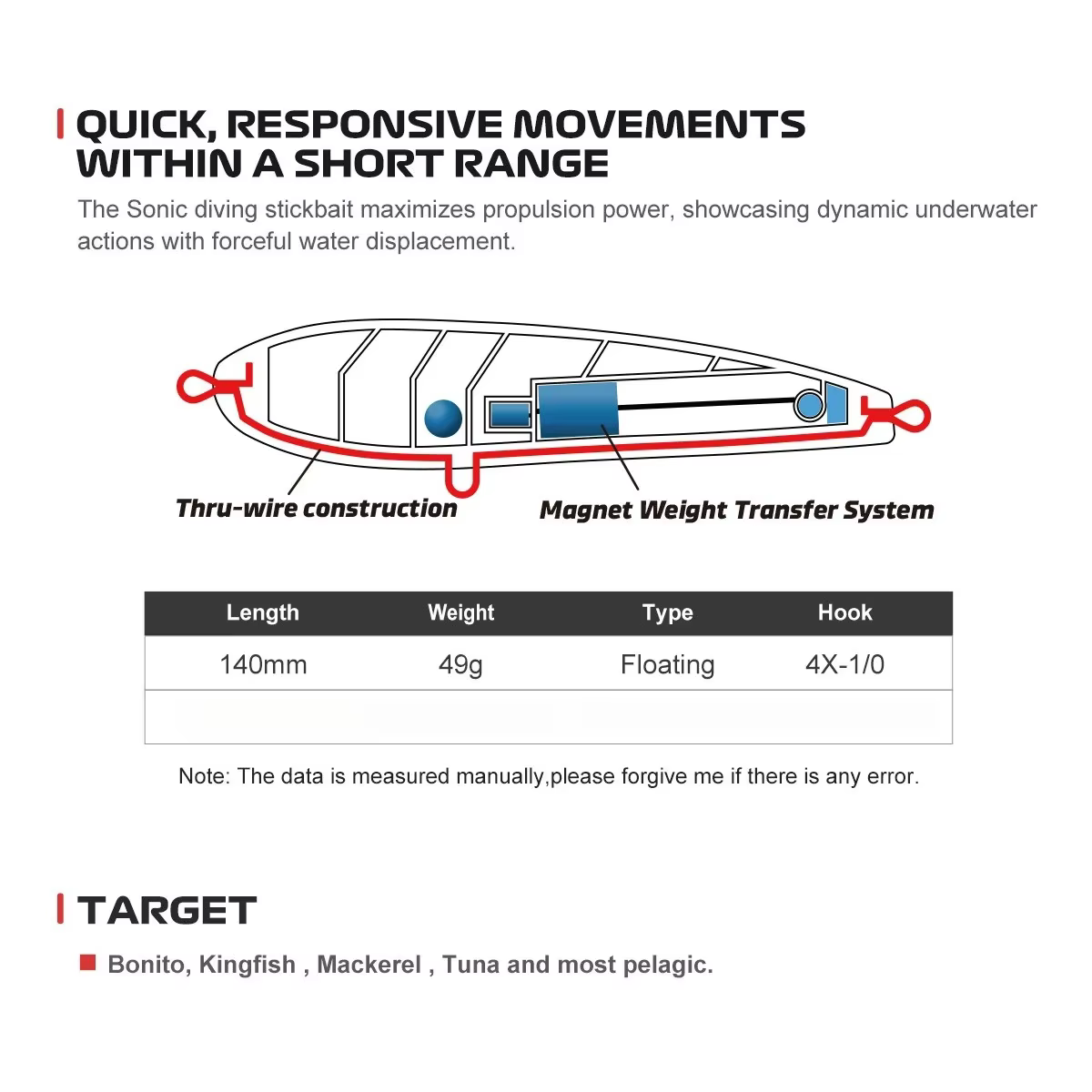 QUICK, RESPONSIVE MOVEMENTS WITHIN A SHORT RANGE

The Sonic diving stickbait maximizes propulsion power, showcasing dynamic underwater actions with forceful water displacement.

Thru-wire construction

Magnet Weight Transfer System

| Length | Weight | Type | Hook |
|---|---|---|---|
| 140mm | 49g | Floating | 4X-1/0 |
| | | | |

Note: The data is measured manually,please forgive me if there is any error.

TARGET

Bonito, Kingfish , Mackerel , Tuna and most pelagic.